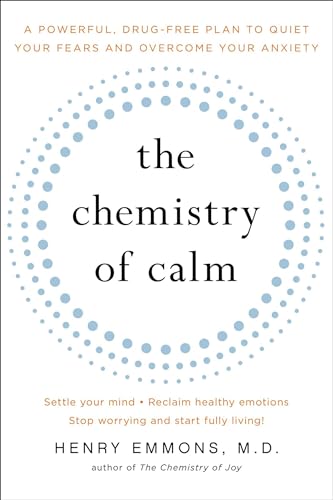 A POWERFUL, DRUG-FREE PLAN TO QUIET YOUR FEARS AND OVERCOME YOUR ANXIETY

the chemistry of calm

Settle your mind • Reclaim healthy emotions
Stop worrying and start fully living!

HENRY EMMONS, M.D.
author of The Chemistry of Joy